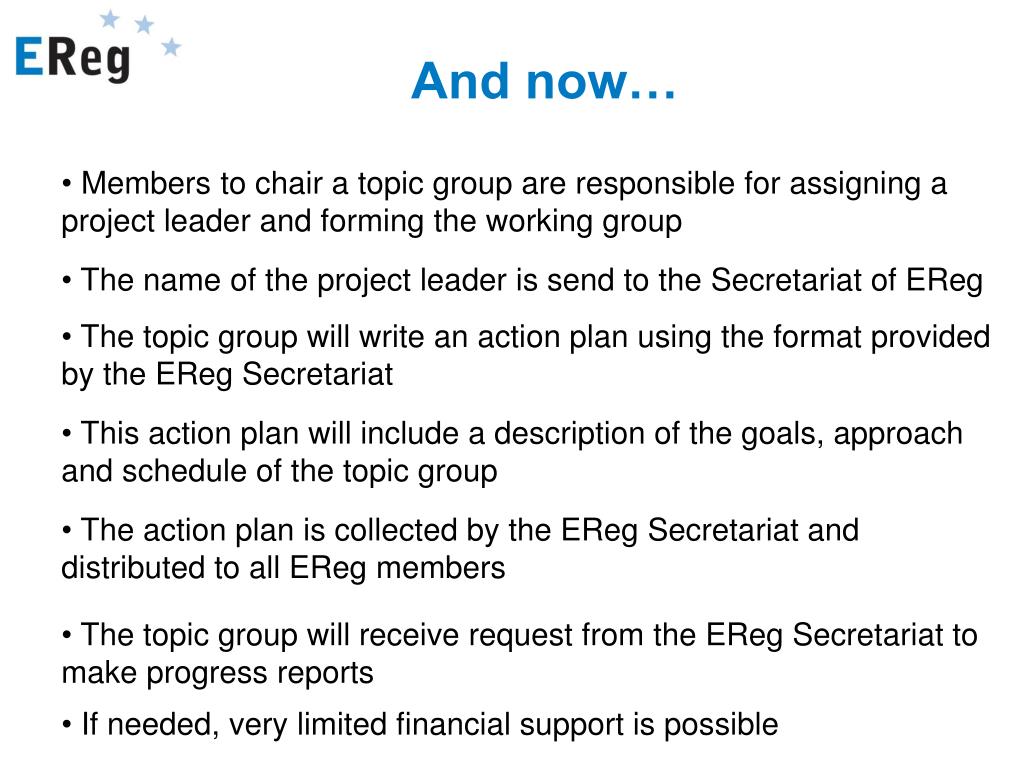 EReg

And now…

• Members to chair a topic group are responsible for assigning a project leader and forming the working group

• The name of the project leader is send to the Secretariat of EReg

• The topic group will write an action plan using the format provided by the EReg Secretariat

• This action plan will include a description of the goals, approach and schedule of the topic group

• The action plan is collected by the EReg Secretariat and distributed to all EReg members

• The topic group will receive request from the EReg Secretariat to make progress reports

• If needed, very limited financial support is possible